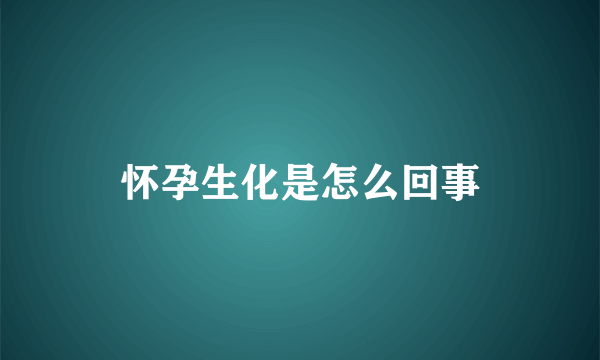 怀孕生化是怎么回事